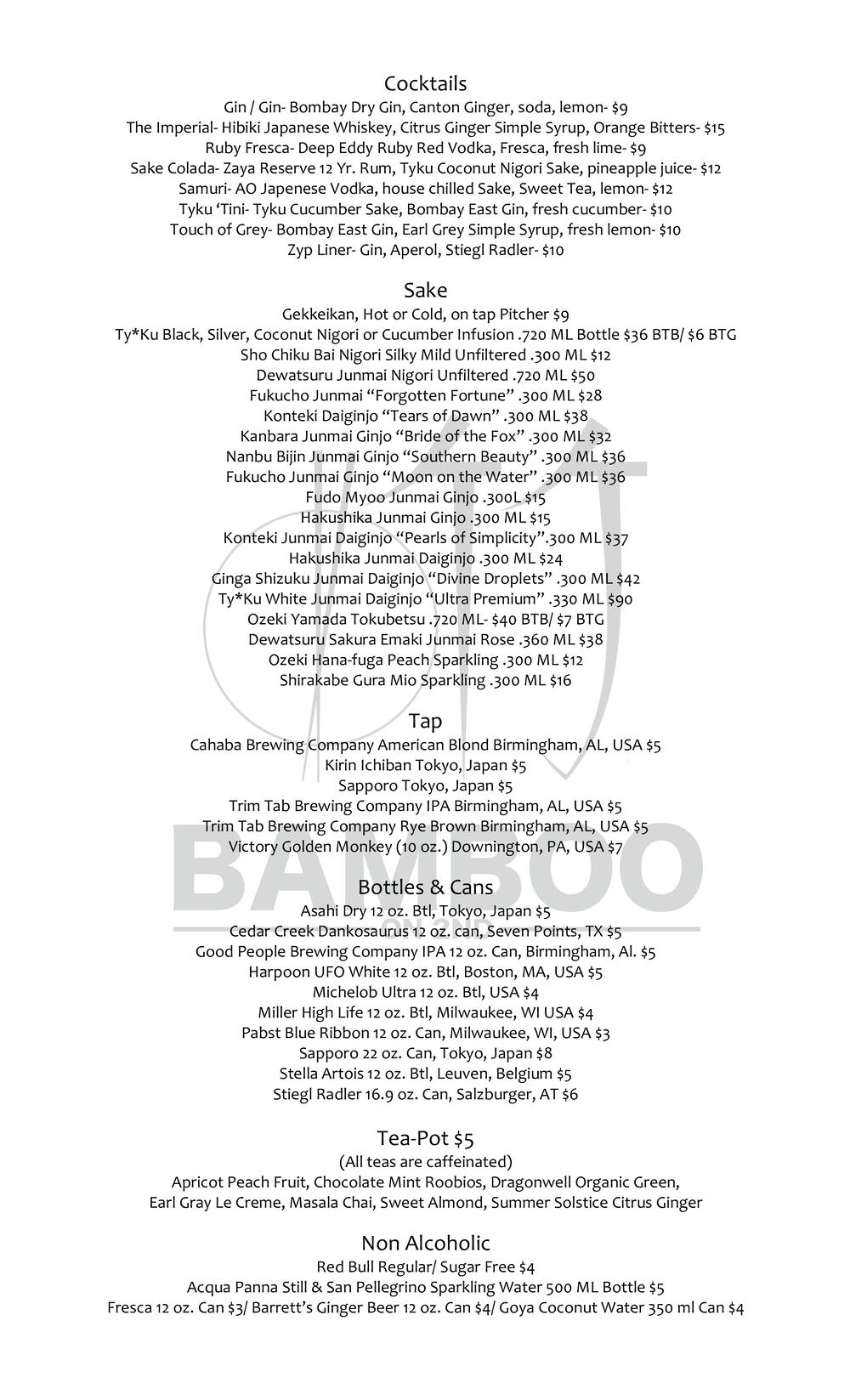 Cocktails
Gin / Gin- Bombay Dry Gin, Canton Ginger, soda, lemon- $9
The Imperial- Hibiki Japanese Whiskey, Citrus Ginger Simple Syrup, Orange Bitters- $15
Ruby Fresca- Deep Eddy Ruby Red Vodka, Fresca, fresh lime- $9
Sake Colada- Zaya Reserve 12 Yr. Rum, Tyku Coconut Nigori Sake, pineapple juice- $12
Samuri- AO Japenese Vodka, house chilled Sake, Sweet Tea, lemon- $12
Tyku 'Tini- Tyku Cucumber Sake, Bombay East Gin, fresh cucumber- $10
Touch of Grey- Bombay East Gin, Earl Grey Simple Syrup, fresh lemon- $10
Zyp Liner- Gin, Aperol, Stiegl Radler- $10

Sake
Gekkeikan, Hot or Cold, on tap Pitcher $9
Ty*Ku Black, Silver, Coconut Nigori or Cucumber Infusion .720 ML Bottle $36 BTB/ $6 BTG
Sho Chiku Bai Nigori Silky Mild Unfiltered .300 ML $12
Dewatsuru Junmai Nigori Unfiltered .720 ML $50
Fukucho Junmai "Forgotten Fortune" .300 ML $28
Konteki Daiginjo "Tears of Dawn" .300 ML $38
Kanbara Junmai Ginjo "Bride of the Fox" .300 ML $32
Nanbu Bijin Junmai Ginjo "Southern Beauty" .300 ML $36
Fukucho Junmai Ginjo "Moon on the Water" .300 ML $36
Fudo Myoo Junmai Ginjo .300L $15
Hakushika Junmai Ginjo .300 ML $15
Konteki Junmai Daiginjo "Pearls of Simplicity".300 ML $37
Hakushika Junmai Daiginjo .300 ML $24
Ginga Shizuku Junmai Daiginjo "Divine Droplets" .300 ML $42
Ty*Ku White Junmai Daiginjo "Ultra Premium" .330 ML $90
Ozeki Yamada Tokubetsu .720 ML- $40 BTB/ $7 BTG
Dewatsuru Sakura Emaki Junmai Rose .360 ML $38
Ozeki Hana-fuga Peach Sparkling .300 ML $12
Shirakabe Gura Mio Sparkling .300 ML $16

Tap
Cahaba Brewing Company American Blond Birmingham, AL, USA $5
Kirin Ichiban Tokyo, Japan $5
Sapporo Tokyo, Japan $5
Trim Tab Brewing Company IPA Birmingham, AL, USA $5
Trim Tab Brewing Company Rye Brown Birmingham, AL, USA $5
Victory Golden Monkey (10 oz.) Downington, PA, USA $7

Bottles & Cans
Asahi Dry 12 oz. Btl, Tokyo, Japan $5
Cedar Creek Dankosaurus 12 oz. can, Seven Points, TX $5
Good People Brewing Company IPA 12 oz. Can, Birmingham, Al. $5
Harpoon UFO White 12 oz. Btl, Boston, MA, USA $5
Michelob Ultra 12 oz. Btl, USA $4
Miller High Life 12 oz. Btl, Milwaukee, WI USA $4
Pabst Blue Ribbon 12 oz. Can, Milwaukee, WI, USA $3
Sapporo 22 oz. Can, Tokyo, Japan $8
Stella Artois 12 oz. Btl, Leuven, Belgium $5
Stiegl Radler 16.9 oz. Can, Salzburger, AT $6

Tea-Pot $5
(All teas are caffeinated)
Apricot Peach Fruit, Chocolate Mint Roobios, Dragonwell Organic Green, Earl Gray Le Creme, Masala Chai, Sweet Almond, Summer Solstice Citrus Ginger

Non Alcoholic
Red Bull Regular/ Sugar Free $4
Acqua Panna Still & San Pellegrino Sparkling Water 500 ML Bottle $5
Fresca 12 oz. Can $3/ Barrett's Ginger Beer 12 oz. Can $4/ Goya Coconut Water 350 ml Can $4

BAMBOO
ON 2ND